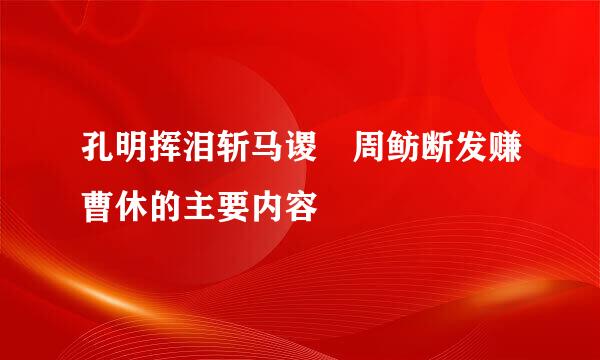 孔明挥泪斩马谡　周鲂断发赚曹休的主要内容